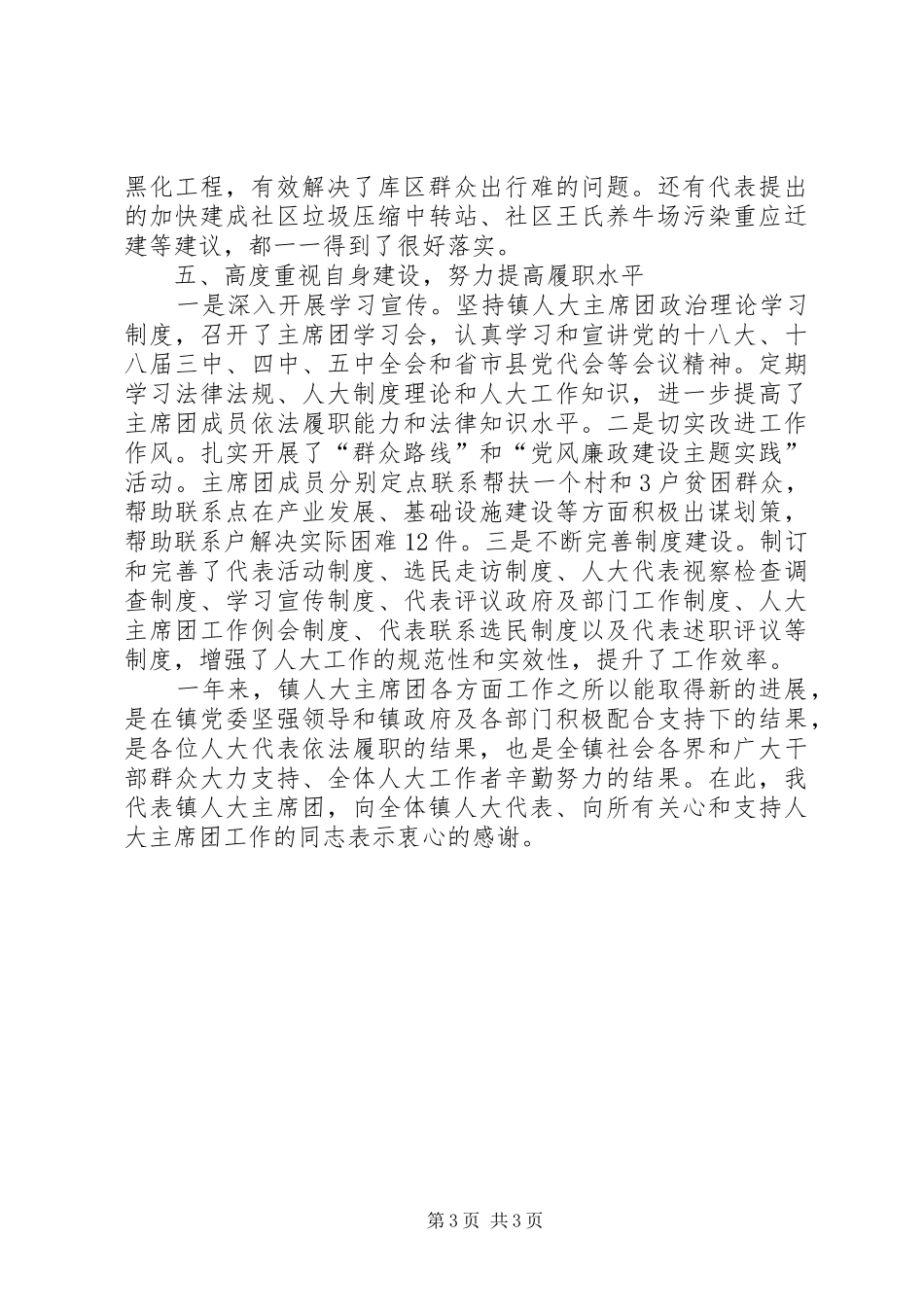 黑化工程，有效解决了库区群众出行难的问题。还有代表提出的加快建成社区垃圾压缩中转站、社区王氏养牛场污染重应迁建等建议，都一一得到了很好落实。

五、高度重视自身建设，努力提高履职水平

一是深入开展学习宣传。坚持镇人大主席团政治理论学习制度，召开了主席团学习会，认真学习和宣讲党的十八大、十八届三中、四中、五中全会和省市县党代会等会议精神。定期学习法律法规、人大制度理论和人大工作知识，进一步提高了主席团成员依法履职能力和法律知识水平。二是切实改进工作作风。扎实开展了“群众路线”和“党风廉政建设主题实践”活动。主席团成员分别定点联系帮扶一个村和3户贫困群众，帮助联系点在产业发展、基础设施建设等方面积极出谋划策，帮助联系户解决实际困难12件。三是不断完善制度建设。制订和完善了代表活动制度、选民走访制度、人大代表视察检查调查制度、学习宣传制度、代表评议政府及部门工作制度、人大主席团工作例会制度、代表联系选民制度以及代表述职评议等制度，增强了人大工作的规范性和实效性，提升了工作效率。

一年来，镇人大主席团各方面工作之所以能取得新的进展，是在镇党委坚强领导和镇政府及各部门积极配合支持下的结果，是各位人大代表依法履职的结果，也是全镇社会各界和广大干部群众大力支持、全体人大工作者辛勤努力的结果。在此，我代表镇人大主席团，向全体镇人大代表、向所有关心和支持人大主席团工作的同志表示衷心的感谢。

第3页 共3页